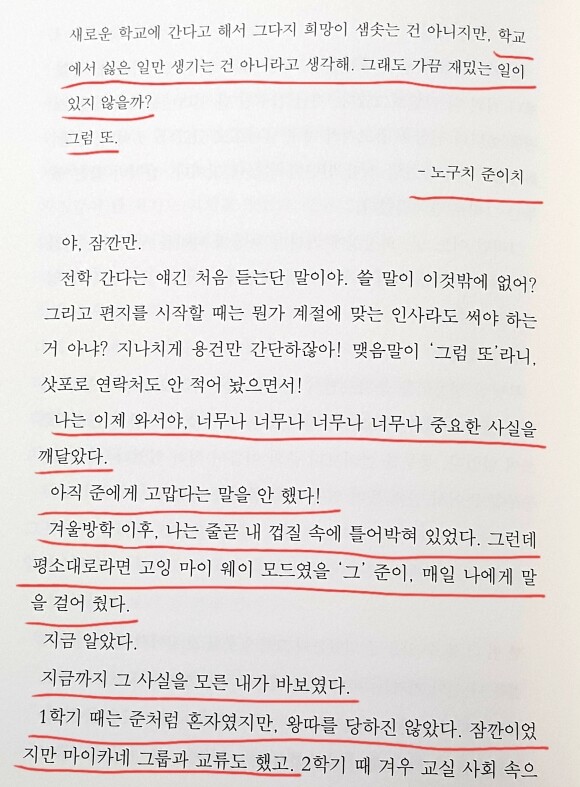 새로운 학교에 간다고 해서 그다지 희망이 샘솟는 건 아니지만, 학교에서 싫은 일만 생기는 건 아니라고 생각해. 그래도 가끔 재밌는 일이 있지 않을까?

그럼 또.

– 노구치 준이치

야, 잠깐만.

전학 간다는 얘긴 처음 듣는단 말이야. 쓸 말이 이것밖에 없어? 그리고 편지를 시작할 때는 뭔가 계절에 맞는 인사라도 써야 하는 거 아냐? 지나치게 용건만 간단하잖아! 맺음말이 '그럼 또'라니, 삿포로 연락처도 안 적어 놨으면서!

나는 이제 와서야, 너무나 너무나 너무나 너무나 중요한 사실을 깨달았다.

아직 준에게 고맙다는 말을 안 했다!

겨울방학 이후, 나는 줄곧 내 껍질 속에 틀어박혀 있었다. 그런데 평소대로라면 고잉 마이 웨이 모드였을 '그' 준이, 매일 나에게 말을 걸어 줬다.

지금 알았다.

지금까지 그 사실을 모른 내가 바보였다.

1학기 때는 준처럼 혼자였지만, 왕따를 당하진 않았다. 잠깐이었지만 마이카네 그룹과 교류도 했고. 2학기 때 겨우 교실 사회 속으